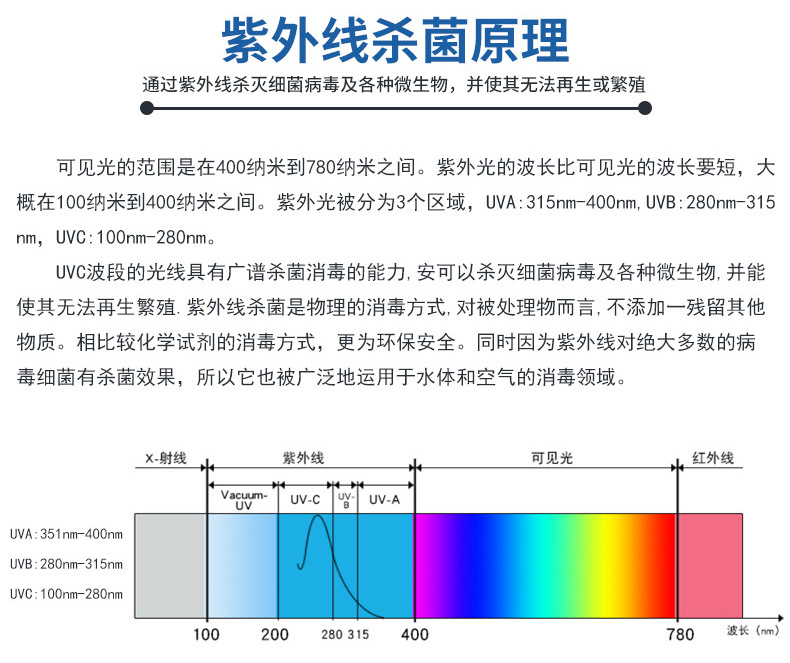 紫外线杀菌原理

通过紫外线杀灭细菌病毒及各种微生物，并使其无法再生或繁殖

可见光的范围是在400纳米到780纳米之间。紫外光的波长比可见光的波长要短，大概在100纳米到400纳米之间。紫外光被分为3个区域，UVA:315nm-400nm,UVB:280nm-315nm，UVC:100nm-280nm。

UVC波段的光线具有广谱杀菌消毒的能力,安可以杀灭细菌病毒及各种微生物,并能使其无法再生繁殖.紫外线杀菌是物理的消毒方式,对被处理物而言,不添加一残留其他物质。相比较化学试剂的消毒方式，更为环保安全。同时因为紫外线对绝大多数的病毒细菌有杀菌效果，所以它也被广泛地运用于水体和空气的消毒领域。

X-射线
紫外线
可见光
红外线
Vacuum-UV
UV-C
UV-B
UV-A
UVA:351nm-400nm
UVB:280nm-315nm
UVC:100nm-280nm
100
200
280
315
400
780
波长（nm）